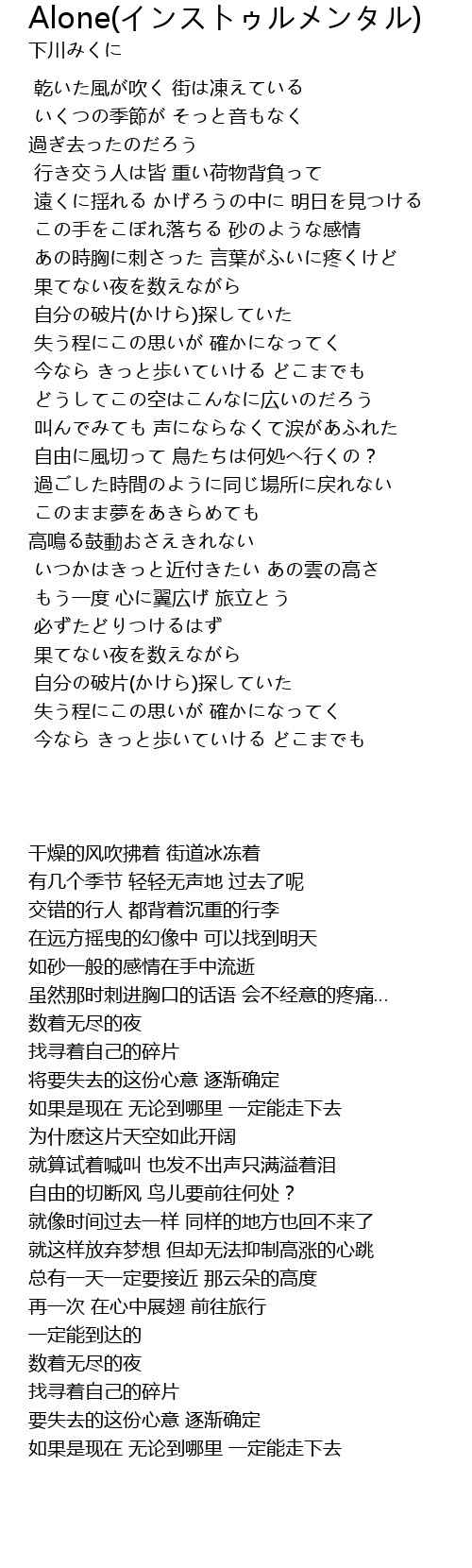 Alone(インストゥルメンタル)
下川みくに

乾いた風が吹く 街は凍えている
いくつの季節が そっと音もなく
過ぎ去ったのだろう
行き交う人は皆 重い荷物背負って
遠くに揺れる かげろうの中に 明日を見つける
この手をこぼれ落ちる 砂のような感情
あの時胸に刺さった 言葉がふいに疼くけど
果てない夜を数えながら
自分の破片(かけら)探していた
失う程にこの思いが 確かになってく
今なら きっと歩いていける どこまでも
どうしてこの空はこんなに広いのだろう
叫んでみても 声にならなくて涙があふれた
自由に風切って 鳥たちは何処へ行くの？
過ごした時間のように同じ場所に戻れない
このまま夢をあきらめても
高鳴る鼓動おさえきれない
いつかはきっと近付きたい あの雲の高さ
もう一度 心に翼広げ 旅立とう
必ずたどりつけるはず
果てない夜を数えながら
自分の破片(かけら)探していた
失う程にこの思いが 確かになってく
今なら きっと歩いていける どこまでも

干燥的风吹拂着 街道冰冻着
有几个季节 轻轻无声地 过去了呢
交错的行人 都背着沉重的行李
在远方摇曳的幻像中 可以找到明天
如砂一般的感情在手中流逝
虽然那时刺进胸口的话语 会不经意的疼痛...
数着无尽的夜
找寻着自己的碎片
将要失去的这份心意 逐渐确定
如果是现在 无论到哪里 一定能走下去
为什麽这片天空如此开阔
就算试着喊叫 也发不出声只满溢着泪
自由的切断风 鸟儿要前往何处？
就像时间过去一样 同样的地方也回不来了
就这样放弃梦想 但却无法抑制高涨的心跳
总有一天一定要接近 那云朵的高度
再一次 在心中展翅 前往旅行
一定能到达的
数着无尽的夜
找寻着自己的碎片
要失去的这份心意 逐渐确定
如果是现在 无论到哪里 一定能走下去